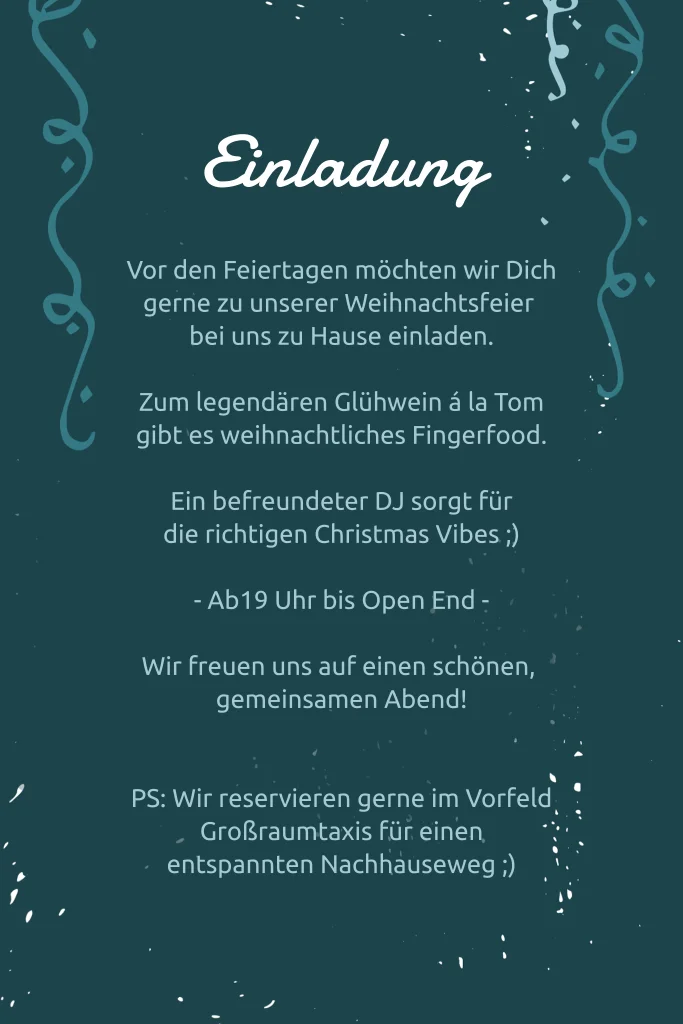 Einladung

Vor den Feiertagen möchten wir Dich gerne zu unserer Weihnachtsfeier bei uns zu Hause einladen.

Zum legendären Glühwein á la Tom gibt es weihnachtliches Fingerfood.

Ein befreundeter DJ sorgt für die richtigen Christmas Vibes ;)

- Ab19 Uhr bis Open End -

Wir freuen uns auf einen schönen, gemeinsamen Abend!

PS: Wir reservieren gerne im Vorfeld Großraumtaxis für einen entspannten Nachhauseweg ;)